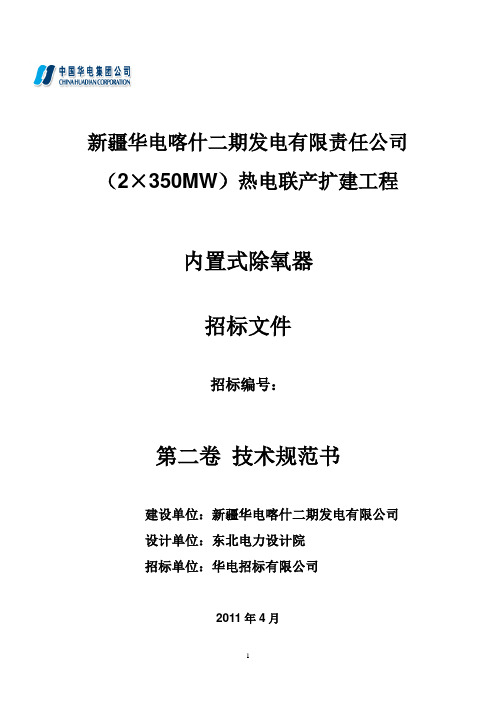 中国华电集团公司
CHINA HUADIAN CORPORATION

新疆华电喀什二期发电有限责任公司

（2×350MW）热电联产扩建工程

内置式除氧器

招标文件

招标编号：

第二卷 技术规范书

建设单位：新疆华电喀什二期发电有限公司

设计单位：东北电力设计院

招标单位：华电招标有限公司

2011 年 4 月

1